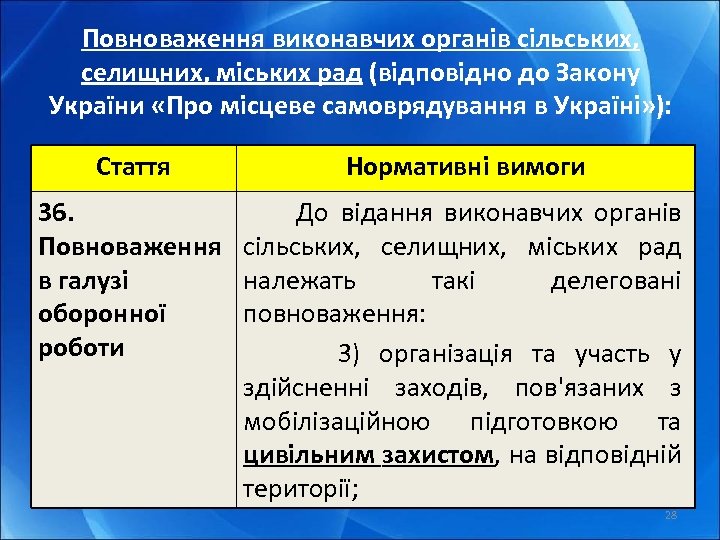 Повноваження виконавчих органів сільських, селищних, міських рад (відповідно до Закону України «Про місцеве самоврядування в Україні»):

| Стаття | Нормативні вимоги |
|---|---|
| 36. Повноваження в галузі оборонної роботи | До відання виконавчих органів сільських, селищних, міських рад належать такі делеговані повноваження: 3) організація та участь у здійсненні заходів, пов'язаних з мобілізаційною підготовкою та цивільним захистом, на відповідній території; |

28